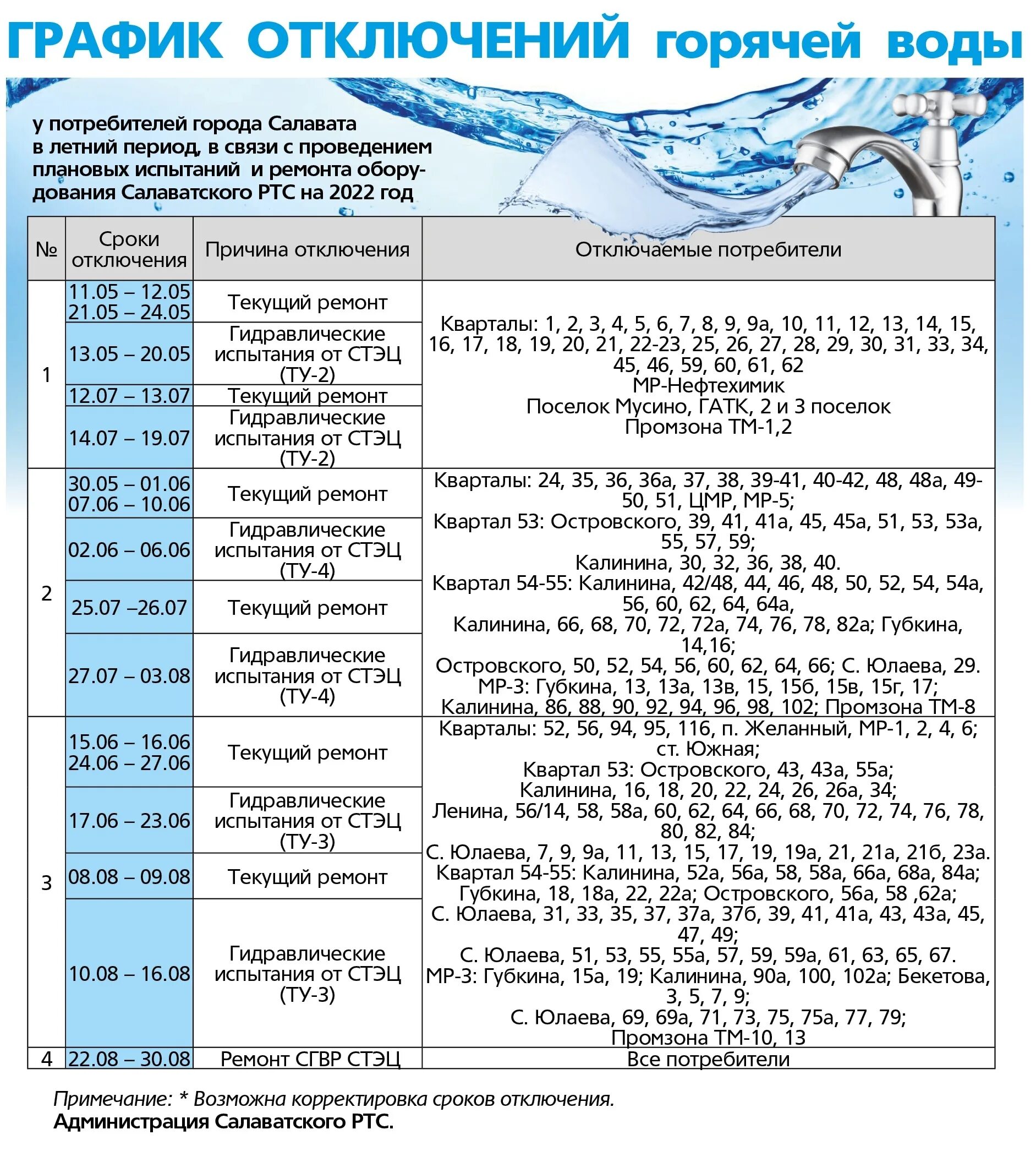 ГРАФИК ОТКЛЮЧЕНИЙ горячей воды

у потребителей города Салавата в летний период, в связи с проведением плановых испытаний и ремонта оборудования Салаватского РТС на 2022 год

| № | Сроки отключения | Причина отключения | Отключаемые потребители |
|---|---|---|---|
| 1 | 11.05 – 12.05 21.05 – 24.05 | Текущий ремонт | Кварталы: 1, 2, 3, 4, 5, 6, 7, 8, 9, 9а, 10, 11, 12, 13, 14, 15, 16, 17, 18, 19, 20, 21, 22-23, 25, 26, 27, 28, 29, 30, 31, 33, 34, 45, 46, 59, 60, 61, 62 МР-Нефтехимик Поселок Мусино, ГАТК, 2 и 3 поселок Промзона ТМ-1,2 |
| | 13.05 – 20.05 | Гидравлические испытания от СТЭЦ (ТУ-2) | |
| | 12.07 – 13.07 | Текущий ремонт | |
| | 14.07 – 19.07 | Гидравлические испытания от СТЭЦ (ТУ-2) | |
| 2 | 30.05 – 01.06 07.06 – 10.06 | Текущий ремонт | Кварталы: 24, 35, 36, 36а, 37, 38, 39-41, 40-42, 48, 48а, 49-50, 51, ЦМР, МР-5; Квартал 53: Островского, 39, 41, 41а, 45, 45а, 51, 53, 53а, 55, 57, 59; Калинина, 30, 32, 36, 38, 40. Квартал 54-55: Калинина, 42/48, 44, 46, 48, 50, 52, 54, 54а, 56, 60, 62, 64, 64а, Калинина, 66, 68, 70, 72, 72а, 74, 76, 78, 82а; Губкина, 14,16; Островского, 50, 52, 54, 56, 60, 62, 64, 66; С. Юлаева, 29. МР-3: Губкина, 13, 13а, 13в, 15, 15б, 15в, 15г, 17; Калинина, 86, 88, 90, 92, 94, 96, 98, 102; Промзона ТМ-8 |
| | 02.06 – 06.06 | Гидравлические испытания от СТЭЦ (ТУ-4) | |
| | 25.07 –26.07 | Текущий ремонт | |
| | 27.07 – 03.08 | Гидравлические испытания от СТЭЦ (ТУ-4) | |
| 3 | 15.06 – 16.06 24.06 – 27.06 | Текущий ремонт | Кварталы: 52, 56, 94, 95, 116, п. Желанный, МР-1, 2, 4, 6; ст. Южная; Квартал 53: Островского, 43, 43а, 55а; Калинина, 16, 18, 20, 22, 24, 26, 26а, 34; Ленина, 56/14, 58, 58а, 60, 62, 64, 66, 68, 70, 72, 74, 76, 78, 80, 82, 84; С. Юлаева, 7, 9, 9а, 11, 13, 15, 17, 19, 19а, 21, 21а, 21б, 23а. Квартал 54-55: Калинина, 52а, 56а, 58, 58а, 66а, 68а, 84а; Губкина, 18, 18а, 22, 22а; Островского, 56а, 58 ,62а; С. Юлаева, 31, 33, 35, 37, 37а, 37б, 39, 41, 41а, 43, 43а, 45, 47, 49; С. Юлаева, 51, 53, 55, 55а, 57, 59, 59а, 61, 63, 65, 67. МР-3: Губкина, 15а, 19; Калинина, 90а, 100, 102а; Бекетова, 3, 5, 7, 9; С. Юлаева, 69, 69а, 71, 73, 75, 75а, 77, 79; Промзона ТМ-10, 13 |
| | 17.06 – 23.06 | Гидравлические испытания от СТЭЦ (ТУ-3) | |
| | 08.08 – 09.08 | Текущий ремонт | |
| | 10.08 – 16.08 | Гидравлические испытания от СТЭЦ (ТУ-3) | |
| 4 | 22.08 – 30.08 | Ремонт СГВР СТЭЦ | Все потребители |

Примечание: * Возможна корректировка сроков отключения.
Администрация Салаватского РТС.